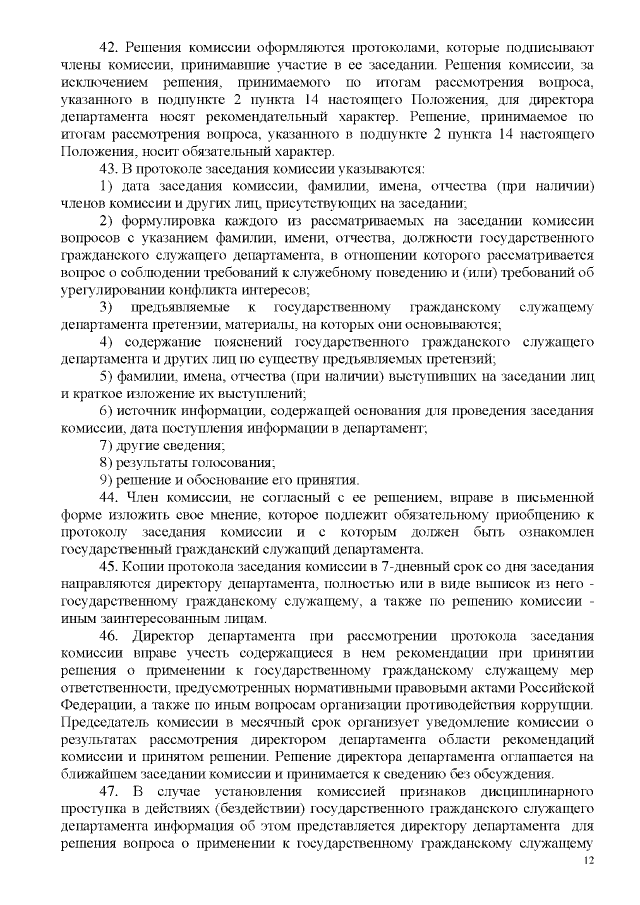 42. Решения комиссии оформляются протоколами, которые подписывают члены комиссии, принимавшие участие в ее заседании. Решения комиссии, за исключением решения, принимаемого по итогам рассмотрения вопроса, указанного в подпункте 2 пункта 14 настоящего Положения, для директора департамента носят рекомендательный характер. Решение, принимаемое по итогам рассмотрения вопроса, указанного в подпункте 2 пункта 14 настоящего Положения, носит обязательный характер.

43. В протоколе заседания комиссии указываются:

1) дата заседания комиссии, фамилии, имена, отчества (при наличии) членов комиссии и других лиц, присутствующих на заседании;

2) формулировка каждого из рассматриваемых на заседании комиссии вопросов с указанием фамилии, имени, отчества, должности государственного гражданского служащего департамента, в отношении которого рассматривается вопрос о соблюдении требований к служебному поведению и (или) требований об урегулировании конфликта интересов;

3) предъявляемые к государственному гражданскому служащему департамента претензии, материалы, на которых они основываются;

4) содержание пояснений государственного гражданского служащего департамента и других лиц по существу предъявляемых претензий;

5) фамилии, имена, отчества (при наличии) выступивших на заседании лиц и краткое изложение их выступлений;

6) источник информации, содержащей основания для проведения заседания комиссии, дата поступления информации в департамент;

7) другие сведения;

8) результаты голосования;

9) решение и обоснование его принятия.

44. Член комиссии, не согласный с ее решением, вправе в письменной форме изложить свое мнение, которое подлежит обязательному приобщению к протоколу заседания комиссии и с которым должен быть ознакомлен государственный гражданский служащий департамента.

45. Копии протокола заседания комиссии в 7-дневный срок со дня заседания направляются директору департамента, полностью или в виде выписок из него - государственному гражданскому служащему, а также по решению комиссии - иным заинтересованным лицам.

46. Директор департамента при рассмотрении протокола заседания комиссии вправе учесть содержащиеся в нем рекомендации при принятии решения о применении к государственному гражданскому служащему мер ответственности, предусмотренных нормативными правовыми актами Российской Федерации, а также по иным вопросам организации противодействия коррупции. Председатель комиссии в месячный срок организует уведомление комиссии о результатах рассмотрения директором департамента области рекомендаций комиссии и принятом решении. Решение директора департамента оглашается на ближайшем заседании комиссии и принимается к сведению без обсуждения.

47. В случае установления комиссией признаков дисциплинарного проступка в действиях (бездействии) государственного гражданского служащего департамента информация об этом представляется директору департамента для решения вопроса о применении к государственному гражданскому служащему

12